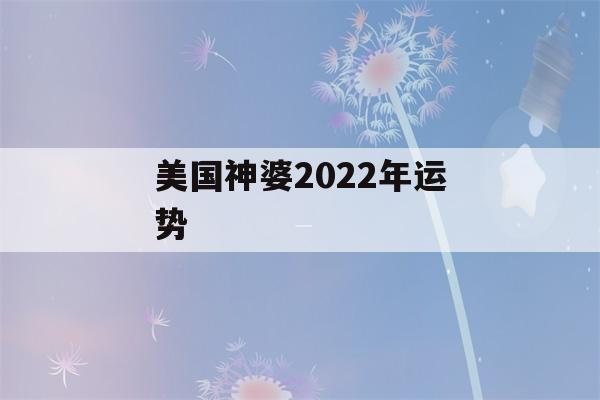 美国神婆2022年运势